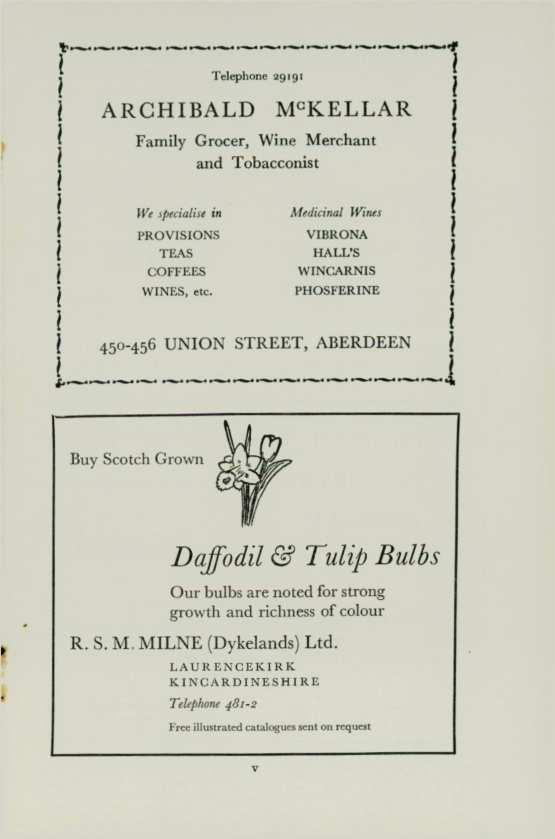 Telephone 29191

ARCHIBALD McKELLAR

Family Grocer, Wine Merchant
and Tobacconist

We specialise in
PROVISIONS
TEAS
COFFEES
WINES, etc.

Medicinal Wines
VIBRONA
HALL'S
WINCARNIS
PHOSFERINE

450-456 UNION STREET, ABERDEEN

Buy Scotch Grown

Daffodil & Tulip Bulbs

Our bulbs are noted for strong growth and richness of colour

R. S. M. MILNE (Dykelands) Ltd.

LAURENCEKIRK
KINCARDINESHIRE

Telephone 481-2

Free illustrated catalogues sent on request

v